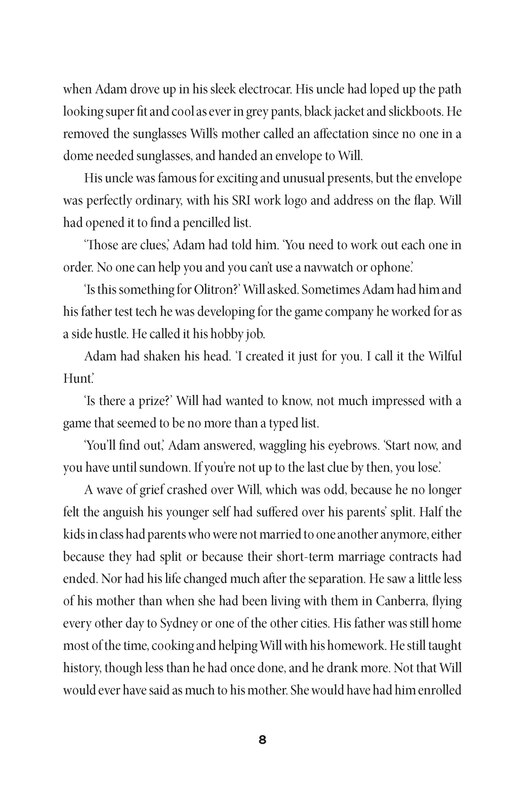 when Adam drove up in his sleek electrocar. His uncle had loped up the path looking super fit and cool as ever in grey pants, black jacket and slickboots. He removed the sunglasses Will's mother called an affectation since no one in a dome needed sunglasses, and handed an envelope to Will.

His uncle was famous for exciting and unusual presents, but the envelope was perfectly ordinary, with his SRI work logo and address on the flap. Will had opened it to find a pencilled list.

'Those are clues,' Adam had told him. 'You need to work out each one in order. No one can help you and you can't use a navwatch or ophone.'

'Is this something for Olitron?' Will asked. Sometimes Adam had him and his father test tech he was developing for the game company he worked for as a side hustle. He called it his hobby job.

Adam had shaken his head. 'I created it just for you. I call it the Wilful Hunt.'

'Is there a prize?' Will had wanted to know, not much impressed with a game that seemed to be no more than a typed list.

'You'll find out,' Adam answered, waggling his eyebrows. 'Start now, and you have until sundown. If you're not up to the last clue by then, you lose.'

A wave of grief crashed over Will, which was odd, because he no longer felt the anguish his younger self had suffered over his parents' split. Half the kids in class had parents who were not married to one another anymore, either because they had split or because their short-term marriage contracts had ended. Nor had his life changed much after the separation. He saw a little less of his mother than when she had been living with them in Canberra, flying every other day to Sydney or one of the other cities. His father was still home most of the time, cooking and helping Will with his homework. He still taught history, though less than he had once done, and he drank more. Not that Will would ever have said as much to his mother. She would have had him enrolled

8